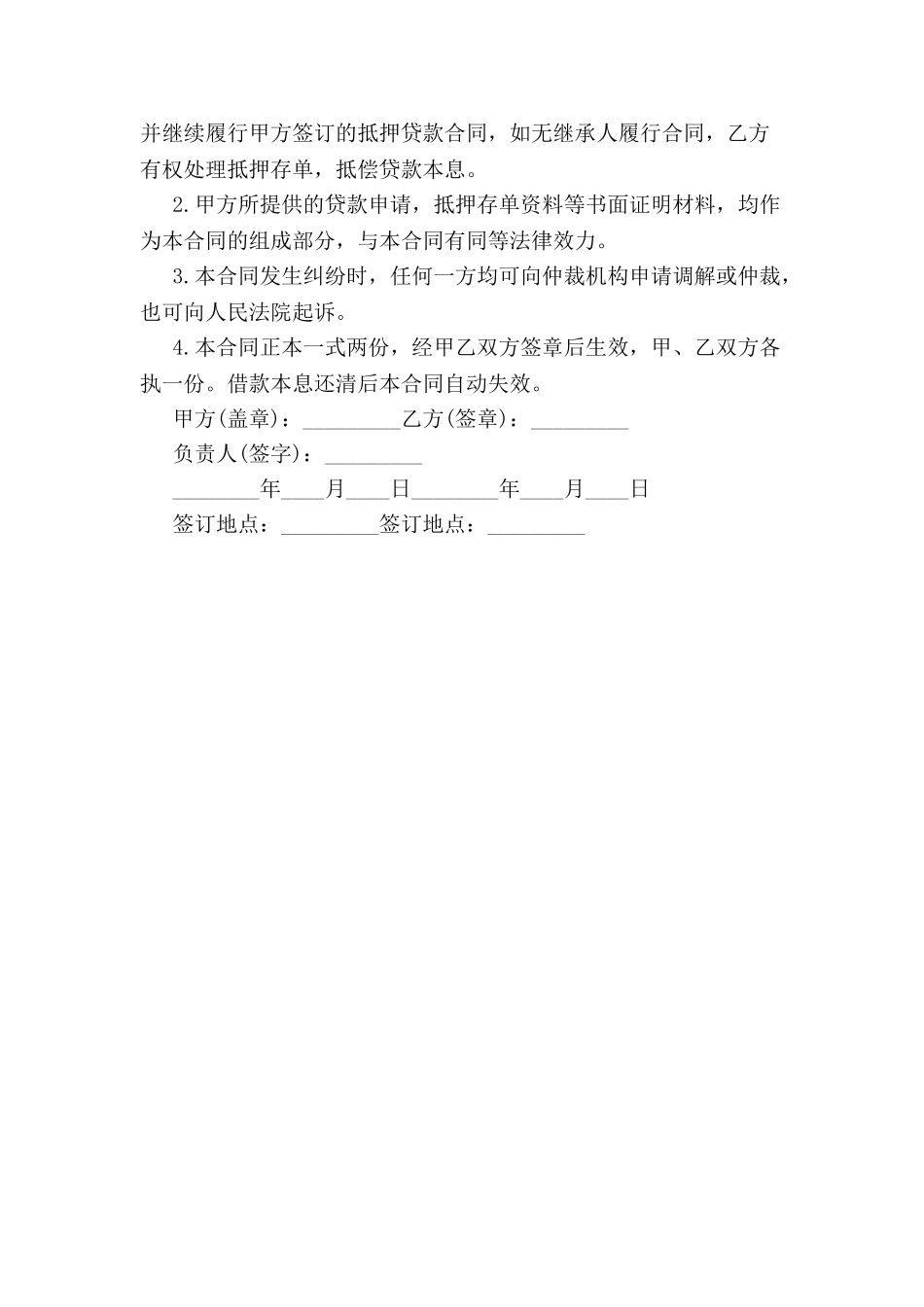 并继续履行甲方签订的抵押贷款合同，如无继承人履行合同，乙方有权处理抵押存单，抵偿贷款本息。

2.甲方所提供的贷款申请，抵押存单资料等书面证明材料，均作为本合同的组成部分，与本合同有同等法律效力。

3.本合同发生纠纷时，任何一方均可向仲裁机构申请调解或仲裁，也可向人民法院起诉。

4.本合同正本一式两份，经甲乙双方签章后生效，甲、乙双方各执一份。借款本息还清后本合同自动失效。

甲方(盖章)：_________乙方(签章)：_________

负责人(签字)：_________

________年____月____日________年____月____日

签订地点：_________签订地点：_________